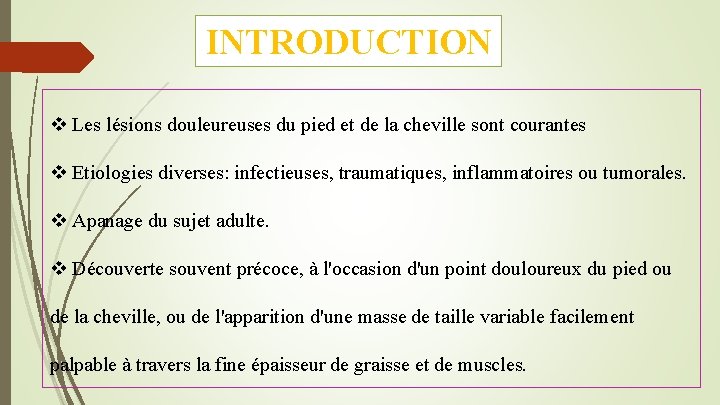 INTRODUCTION

❖ Les lésions douleureuses du pied et de la cheville sont courantes

❖ Etiologies diverses: infectieuses, traumatiques, inflammatoires ou tumorales.

❖ Apanage du sujet adulte.

❖ Découverte souvent précoce, à l'occasion d'un point douloureux du pied ou de la cheville, ou de l'apparition d'une masse de taille variable facilement palpable à travers la fine épaisseur de graisse et de muscles.